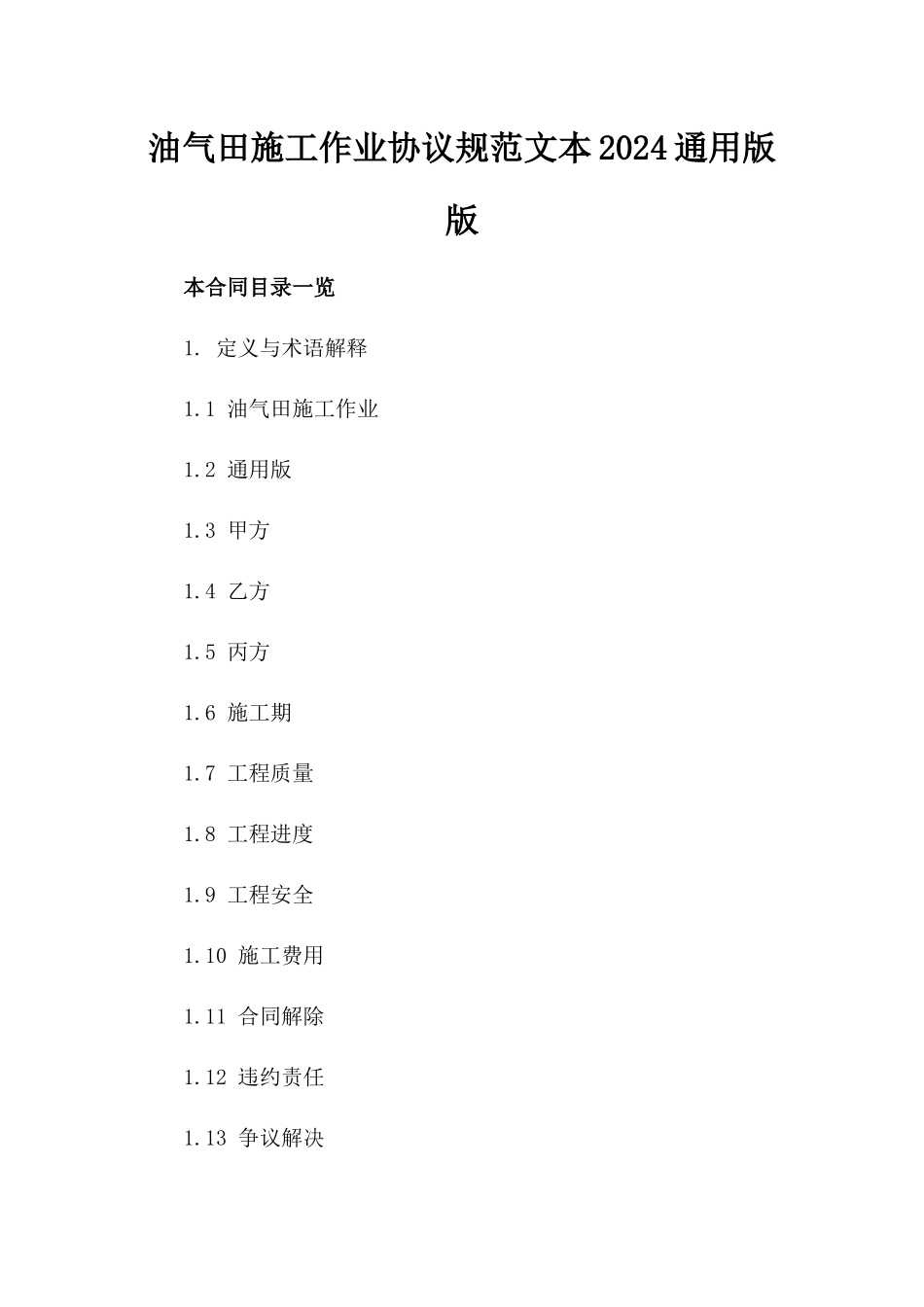 油气田施工作业协议规范文本2024通用版版

本合同目录一览

1. 定义与术语解释

1.1 油气田施工作业

1.2 通用版

1.3 甲方

1.4 乙方

1.5 丙方

1.6 施工期

1.7 工程质量

1.8 工程进度

1.9 工程安全

1.10 施工费用

1.11 合同解除

1.12 违约责任

1.13 争议解决